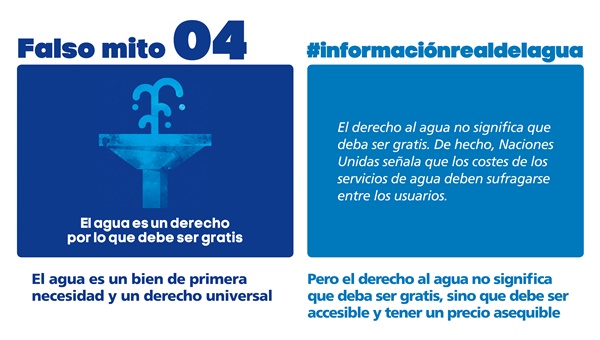 Falso mito 04

El agua es un derecho por lo que debe ser gratis

El agua es un bien de primera necesidad y un derecho universal

#informaciónrealdelagua

El derecho al agua no significa que deba ser gratis. De hecho, Naciones Unidas señala que los costes de los servicios de agua deben sufragarse entre los usuarios.

Pero el derecho al agua no significa que deba ser gratis, sino que debe ser accesible y tener un precio asequible